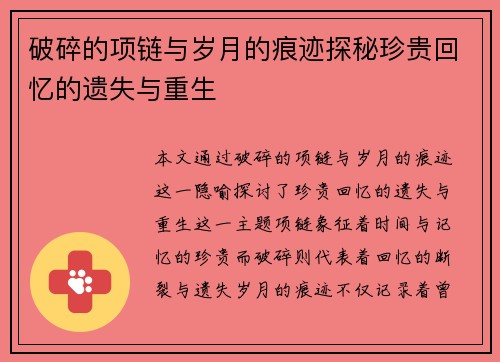 破碎的项链与岁月的痕迹探秘珍贵回忆的遗失与重生

本文通过破碎的项链与岁月的痕迹这一隐喻探讨了珍贵回忆的遗失与重生这一主题项链象征着时间与记忆的珍贵而破碎则代表着回忆的断裂与遗失岁月的痕迹不仅记录着曾